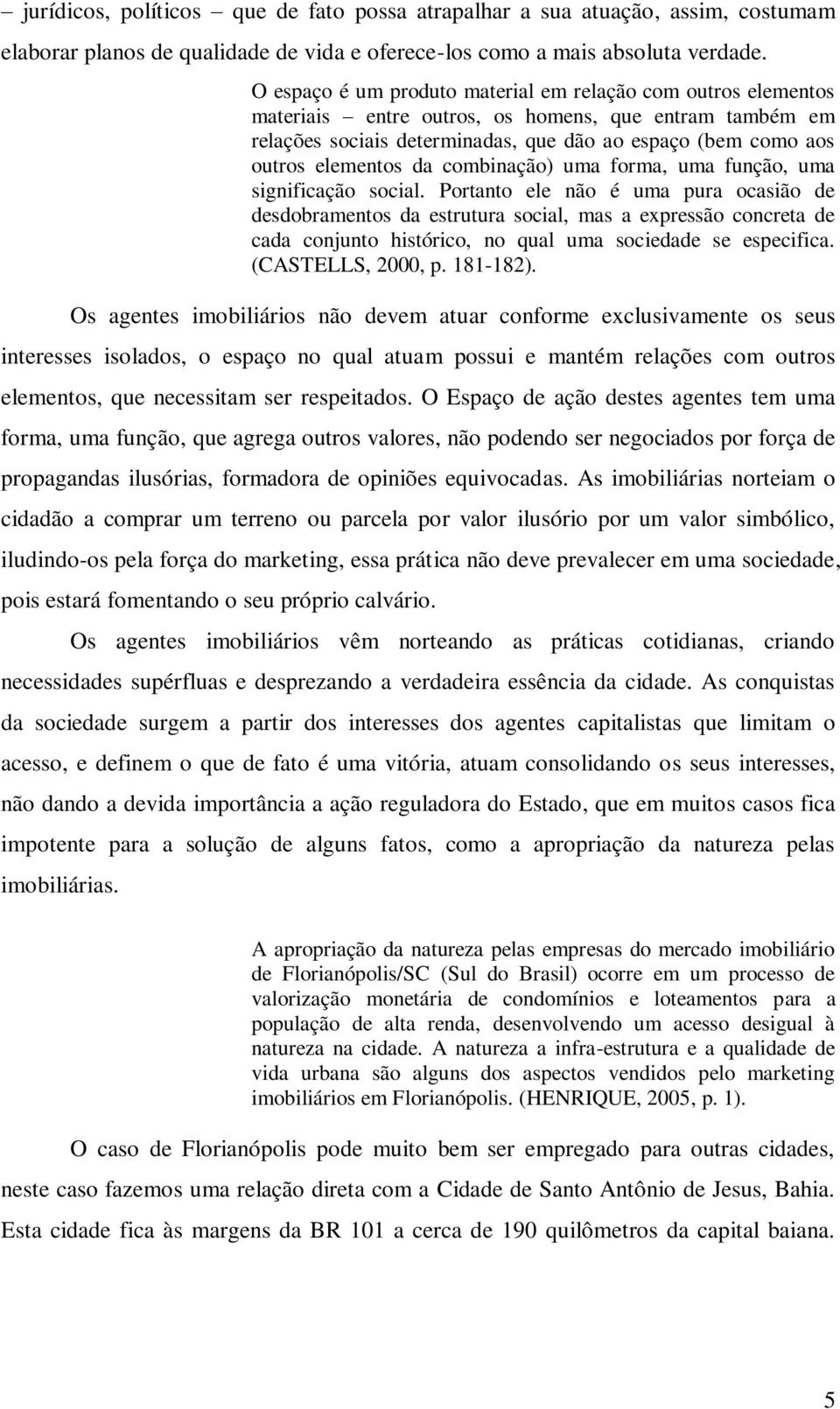 – jurídicos, políticos – que de fato possa atrapalhar a sua atuação, assim, costumam elaborar planos de qualidade de vida e oferece-los como a mais absoluta verdade.

O espaço é um produto material em relação com outros elementos materiais – entre outros, os homens, que entram também em relações sociais determinadas, que dão ao espaço (bem como aos outros elementos da combinação) uma forma, uma função, uma significação social. Portanto ele não é uma pura ocasião de desdobramentos da estrutura social, mas a expressão concreta de cada conjunto histórico, no qual uma sociedade se especifica. (CASTELLS, 2000, p. 181-182).

Os agentes imobiliários não devem atuar conforme exclusivamente os seus interesses isolados, o espaço no qual atuam possui e mantém relações com outros elementos, que necessitam ser respeitados. O Espaço de ação destes agentes tem uma forma, uma função, que agrega outros valores, não podendo ser negociados por força de propagandas ilusórias, formadora de opiniões equivocadas. As imobiliárias norteiam o cidadão a comprar um terreno ou parcela por valor ilusório por um valor simbólico, iludindo-os pela força do marketing, essa prática não deve prevalecer em uma sociedade, pois estará fomentando o seu próprio calvário.

Os agentes imobiliários vêm norteando as práticas cotidianas, criando necessidades supérfluas e desprezando a verdadeira essência da cidade. As conquistas da sociedade surgem a partir dos interesses dos agentes capitalistas que limitam o acesso, e definem o que de fato é uma vitória, atuam consolidando os seus interesses, não dando a devida importância a ação reguladora do Estado, que em muitos casos fica impotente para a solução de alguns fatos, como a apropriação da natureza pelas imobiliárias.

A apropriação da natureza pelas empresas do mercado imobiliário de Florianópolis/SC (Sul do Brasil) ocorre em um processo de valorização monetária de condomínios e loteamentos para a população de alta renda, desenvolvendo um acesso desigual à natureza na cidade. A natureza a infra-estrutura e a qualidade de vida urbana são alguns dos aspectos vendidos pelo marketing imobiliários em Florianópolis. (HENRIQUE, 2005, p. 1).

O caso de Florianópolis pode muito bem ser empregado para outras cidades, neste caso fazemos uma relação direta com a Cidade de Santo Antônio de Jesus, Bahia. Esta cidade fica às margens da BR 101 a cerca de 190 quilômetros da capital baiana.

5